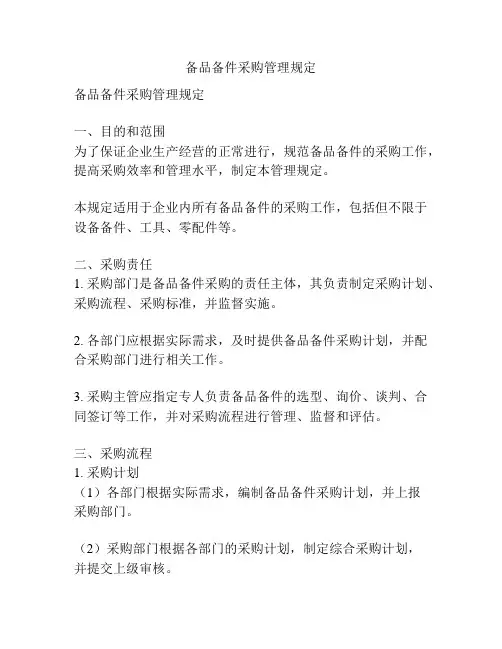 备品备件采购管理规定

备品备件采购管理规定

一、目的和范围
为了保证企业生产经营的正常进行，规范备品备件的采购工作，提高采购效率和管理水平，制定本管理规定。

本规定适用于企业内所有备品备件的采购工作，包括但不限于设备备件、工具、零配件等。

二、采购责任
1. 采购部门是备品备件采购的责任主体，其负责制定采购计划、采购流程、采购标准，并监督实施。

2. 各部门应根据实际需求，及时提供备品备件采购计划，并配合采购部门进行相关工作。

3. 采购主管应指定专人负责备品备件的选型、询价、谈判、合同签订等工作，并对采购流程进行管理、监督和评估。

三、采购流程
1. 采购计划
（1）各部门根据实际需求，编制备品备件采购计划，并上报采购部门。

（2）采购部门根据各部门的采购计划，制定综合采购计划，并提交上级审核。